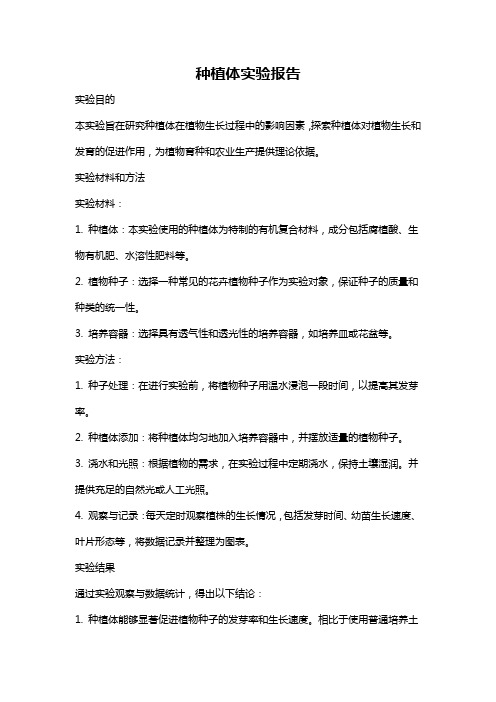 种植体实验报告

实验目的

本实验旨在研究种植体在植物生长过程中的影响因素，探索种植体对植物生长和发育的促进作用，为植物育种和农业生产提供理论依据。

实验材料和方法

实验材料：

1. 种植体：本实验使用的种植体为特制的有机复合材料，成分包括腐植酸、生物有机肥、水溶性肥料等。

2. 植物种子：选择一种常见的花卉植物种子作为实验对象，保证种子的质量和种类的统一性。

3. 培养容器：选择具有透气性和透光性的培养容器，如培养皿或花盆等。

实验方法：

1. 种子处理：在进行实验前，将植物种子用温水浸泡一段时间，以提高其发芽率。

2. 种植体添加：将种植体均匀地加入培养容器中，并摆放适量的植物种子。

3. 浇水和光照：根据植物的需求，在实验过程中定期浇水，保持土壤湿润。并提供充足的自然光或人工光照。

4. 观察与记录：每天定时观察植株的生长情况，包括发芽时间、幼苗生长速度、叶片形态等，将数据记录并整理为图表。

实验结果

通过实验观察与数据统计，得出以下结论：

1. 种植体能够显著促进植物种子的发芽率和生长速度。相比于使用普通培养土